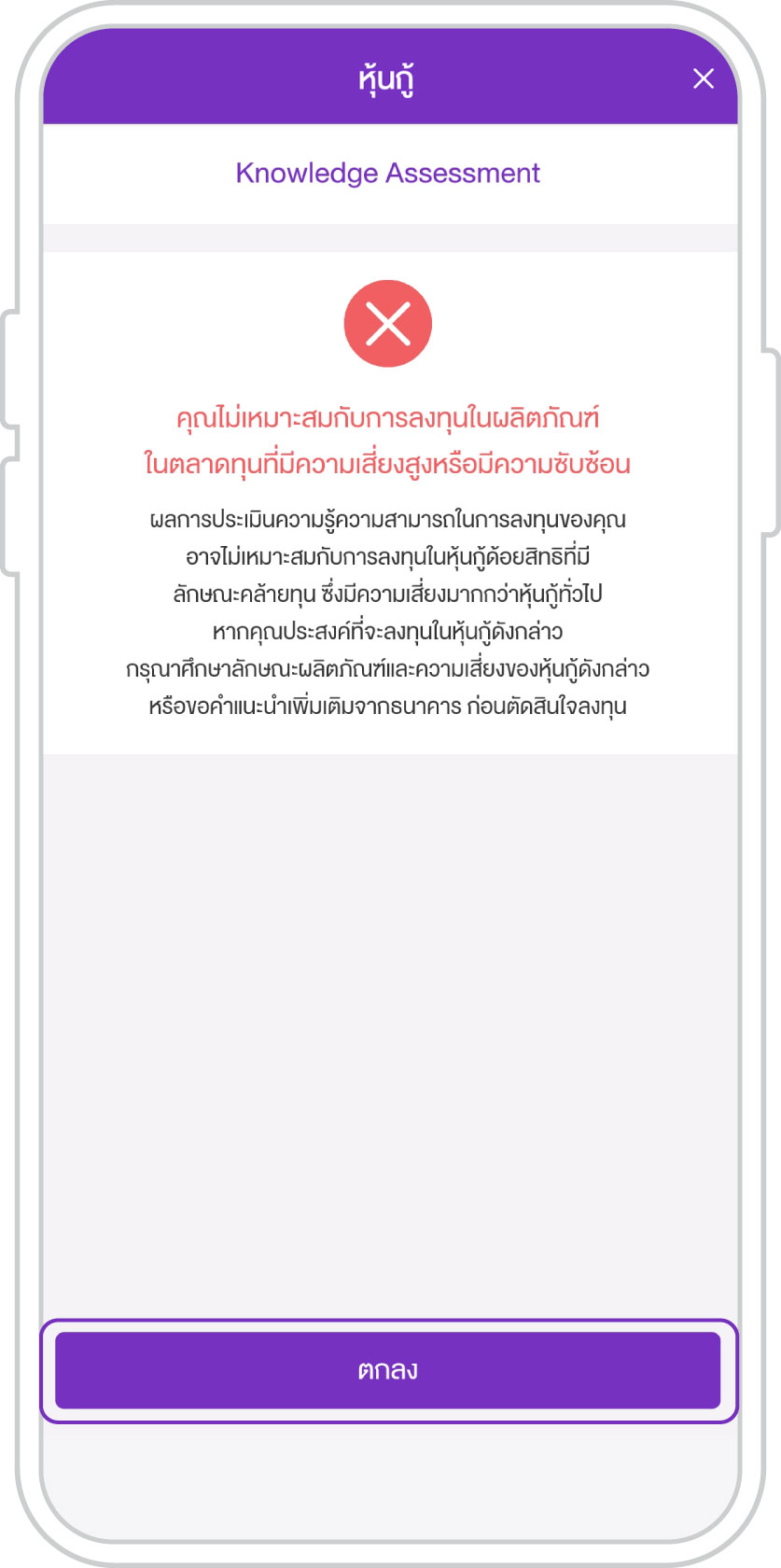 หุ้นกู้

Knowledge Assessment

คุณไม่เหมาะสมกับการลงทุนในผลิตภัณฑ์ ในตลาดทุนที่มีความเสี่ยงสูงหรือมีความซับซ้อน

ผลการประเมินความรู้ความสามารถในการลงทุนของคุณ อาจไม่เหมาะสมกับการลงทุนในหุ้นกู้ด้อยสิทธิที่มี ลักษณะคล้ายทุน ซึ่งมีความเสี่ยงมากกว่าหุ้นกู้ทั่วไป หากคุณประสงค์ที่จะลงทุนในหุ้นกู้ดังกล่าว กรุณาศึกษาลักษณะผลิตภัณฑ์และความเสี่ยงของหุ้นกู้ดังกล่าว หรือขอคำแนะนำเพิ่มเติมจากธนาคาร ก่อนตัดสินใจลงทุน

ตกลง